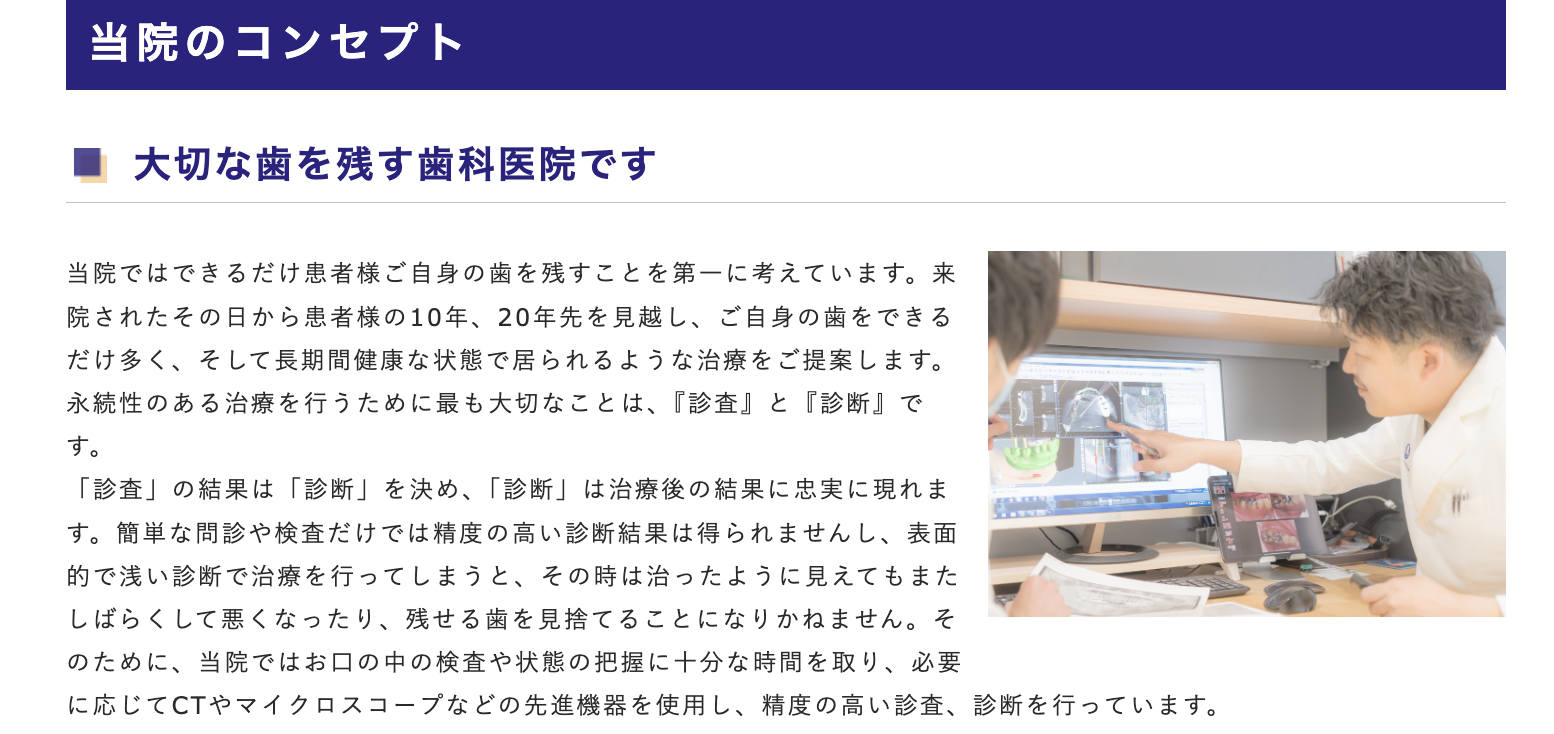 当院のコンセプト

大切な歯を残す歯科医院です

当院ではできるだけ患者様ご自身の歯を残すことを第一に考えています。来院されたその日から患者様の10年、20年先を見越し、ご自身の歯をできるだけ多く、そして長期間健康な状態で居られるような治療をご提案します。永続性のある治療を行うために最も大切なことは、『診査』と『診断』です。
「診査」の結果は「診断」を決め、「診断」は治療後の結果に忠実に現れます。簡単な問診や検査だけでは精度の高い診断結果は得られませんし、表面的で浅い診断で治療を行ってしまうと、その時は治ったように見えてもまたしばらくして悪くなったり、残せる歯を見捨てることになりかねません。そのために、当院ではお口の中の検査や状態の把握に十分な時間を取り、必要に応じてCTやマイクロスコープなどの先進機器を使用し、精度の高い診査、診断を行っています。